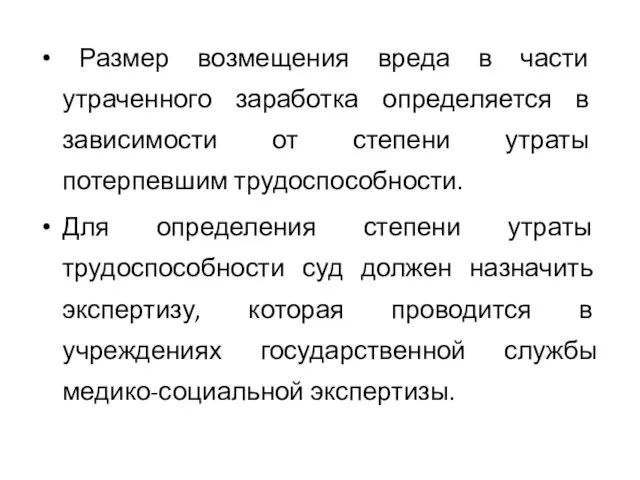 • Размер возмещения вреда в части утраченного заработка определяется в зависимости от степени утраты потерпевшим трудоспособности.

• Для определения степени утраты трудоспособности суд должен назначить экспертизу, которая проводится в учреждениях государственной службы медико-социальной экспертизы.